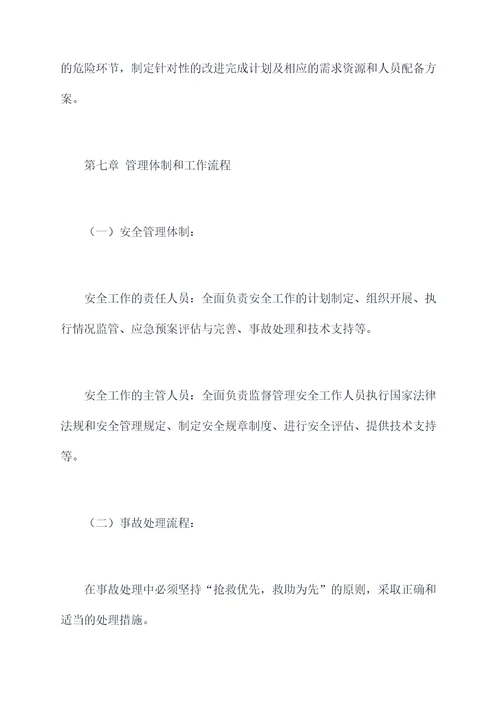 的危险环节，制定针对性的改进完成计划及相应的需求资源和人员配备方案。

第七章 管理体制和工作流程

（一）安全管理体制：

安全工作的责任人员：全面负责安全工作的计划制定、组织开展、执行情况监管、应急预案评估与完善、事故处理和技术支持等。

安全工作的主管人员：全面负责监督管理安全工作人员执行国家法律法规和安全管理规定、制定安全规章制度、进行安全评估、提供技术支持等。

（二）事故处理流程：

在事故处理中必须坚持“抢救优先，救助为先”的原则，采取正确和适当的处理措施。